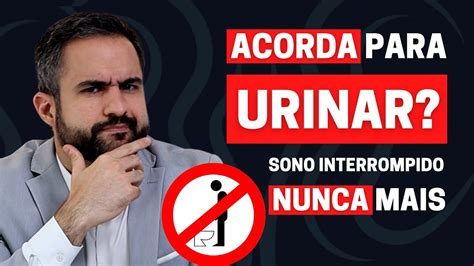 ACORDA PARA URINAR?

SONO INTERROMPIDO NUNCA MAIS